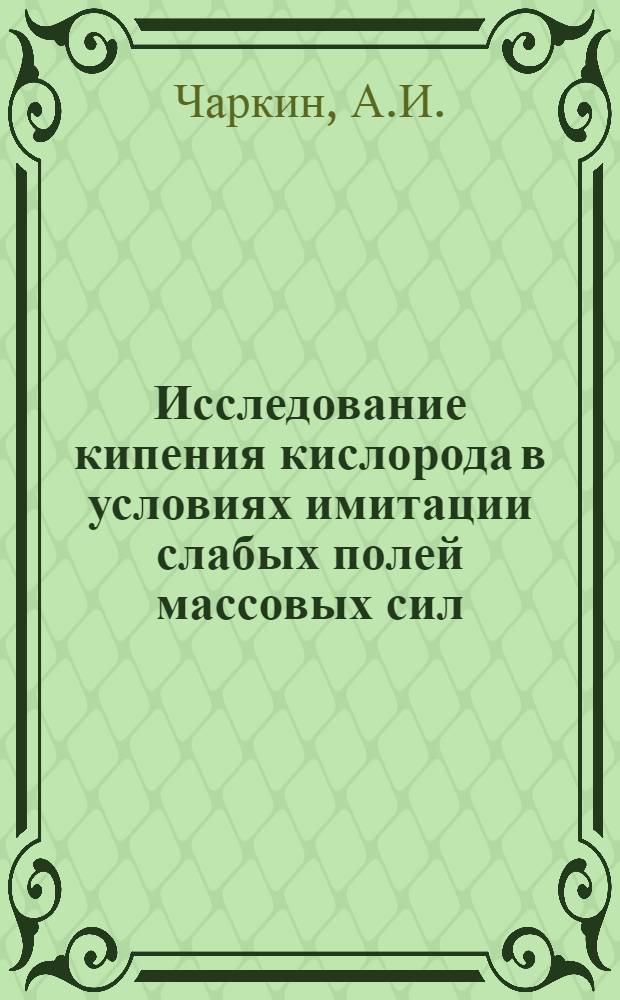 Чаркин, А.И.

Исследование кипения кислорода в условиях имитации слабых полей массовых сил